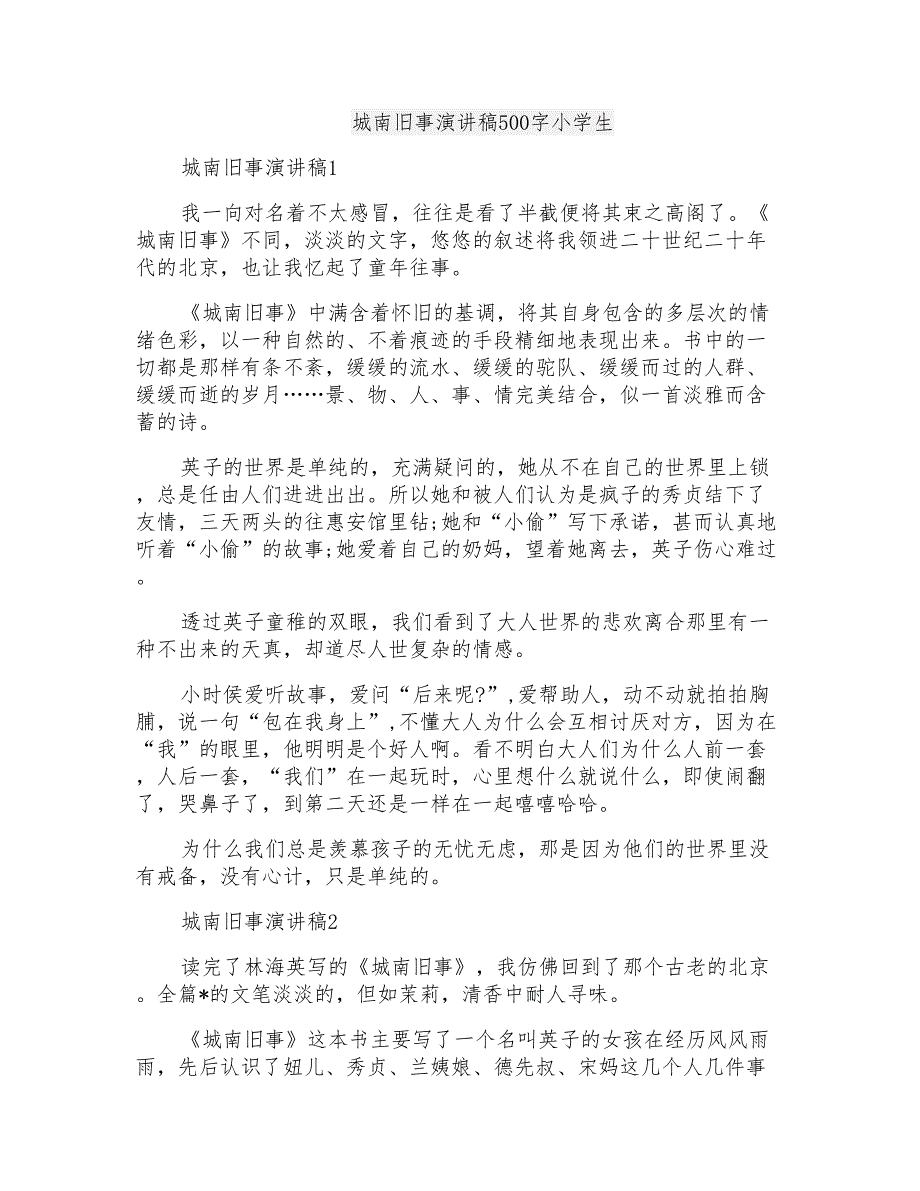 城南旧事演讲稿500字小学生

城南旧事演讲稿1

我一向对名着不太感冒，往往是看了半截便将其束之高阁了。《城南旧事》不同，淡淡的文字，悠悠的叙述将我领进二十世纪二十年代的北京，也让我忆起了童年往事。

《城南旧事》中满含着怀旧的基调，将其自身包含的多层次的情绪色彩，以一种自然的、不着痕迹的手段精细地表现出来。书中的一切都是那样有条不紊，缓缓的流水、缓缓的驼队、缓缓而过的人群、缓缓而逝的岁月……景、物、人、事、情完美结合，似一首淡雅而含蓄的诗。

英子的世界是单纯的，充满疑问的，她从不在自己的世界里上锁，总是任由人们进进出出。所以她和被人们认为是疯子的秀贞结下了友情，三天两头的往惠安馆里钻;她和“小偷”写下承诺，甚而认真地听着“小偷”的故事;她爱着自己的奶妈，望着她离去，英子伤心难过。

透过英子童稚的双眼，我们看到了大人世界的悲欢离合那里有一种不出来的天真，却道尽人世复杂的情感。

小时侯爱听故事，爱问“后来呢?”,爱帮助人，动不动就拍拍胸脯，说一句“包在我身上”,不懂大人为什么会互相讨厌对方，因为在“我”的眼里，他明明是个好人啊。看不明白大人们为什么人前一套，人后一套，“我们”在一起玩时，心里想什么就说什么，即使闹翻了，哭鼻子了，到第二天还是一样在一起嘻嘻哈哈。

为什么我们总是羡慕孩子的无忧无虑，那是因为他们的世界里没有戒备，没有心计，只是单纯的。

城南旧事演讲稿2

读完了林海英写的《城南旧事》，我仿佛回到了那个古老的北京。全篇*的文笔淡淡的，但如茉莉，清香中耐人寻味。

《城南旧事》这本书主要写了一个名叫英子的女孩在经历风风雨雨，先后认识了妞儿、秀贞、兰姨娘、德先叔、宋妈这几个人几件事